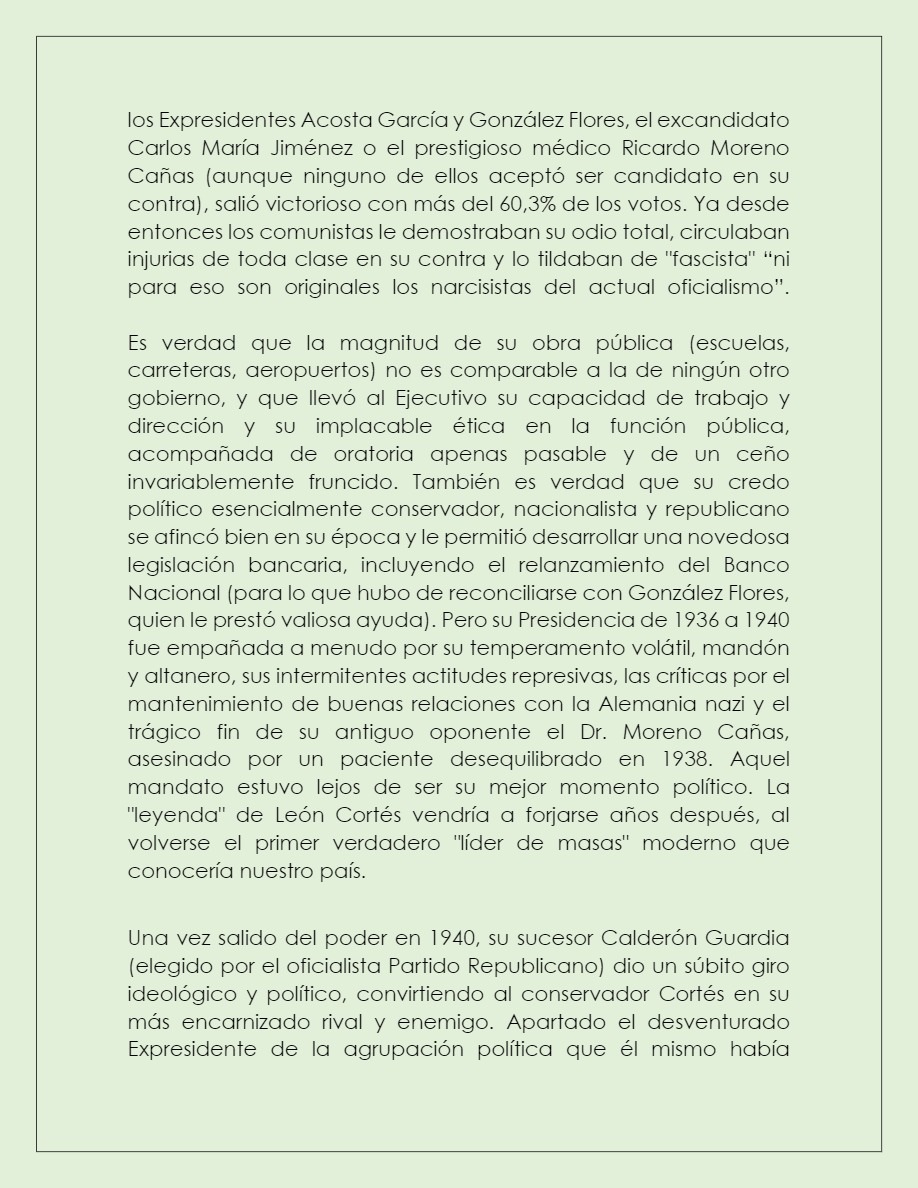 los Expresidentes Acosta García y González Flores, el excandidato Carlos María Jiménez o el prestigioso médico Ricardo Moreno Cañas (aunque ninguno de ellos aceptó ser candidato en su contra), salió victorioso con más del 60,3% de los votos. Ya desde entonces los comunistas le demostraban su odio total, circulaban injurias de toda clase en su contra y lo tildaban de "fascista" “ni para eso son originales los narcisistas del actual oficialismo”.

Es verdad que la magnitud de su obra pública (escuelas, carreteras, aeropuertos) no es comparable a la de ningún otro gobierno, y que llevó al Ejecutivo su capacidad de trabajo y dirección y su implacable ética en la función pública, acompañada de oratoria apenas pasable y de un ceño invariablemente fruncido. También es verdad que su credo político esencialmente conservador, nacionalista y republicano se afincó bien en su época y le permitió desarrollar una novedosa legislación bancaria, incluyendo el relanzamiento del Banco Nacional (para lo que hubo de reconciliarse con González Flores, quien le prestó valiosa ayuda). Pero su Presidencia de 1936 a 1940 fue empañada a menudo por su temperamento volátil, mandón y altanero, sus intermitentes actitudes represivas, las críticas por el mantenimiento de buenas relaciones con la Alemania nazi y el trágico fin de su antiguo oponente el Dr. Moreno Cañas, asesinado por un paciente desequilibrado en 1938. Aquel mandato estuvo lejos de ser su mejor momento político. La "leyenda" de León Cortés vendría a forjarse años después, al volverse el primer verdadero "líder de masas" moderno que conocería nuestro país.

Una vez salido del poder en 1940, su sucesor Calderón Guardia (elegido por el oficialista Partido Republicano) dio un súbito giro ideológico y político, convirtiendo al conservador Cortés en su más encarnizado rival y enemigo. Apartado el desventurado Expresidente de la agrupación política que él mismo había